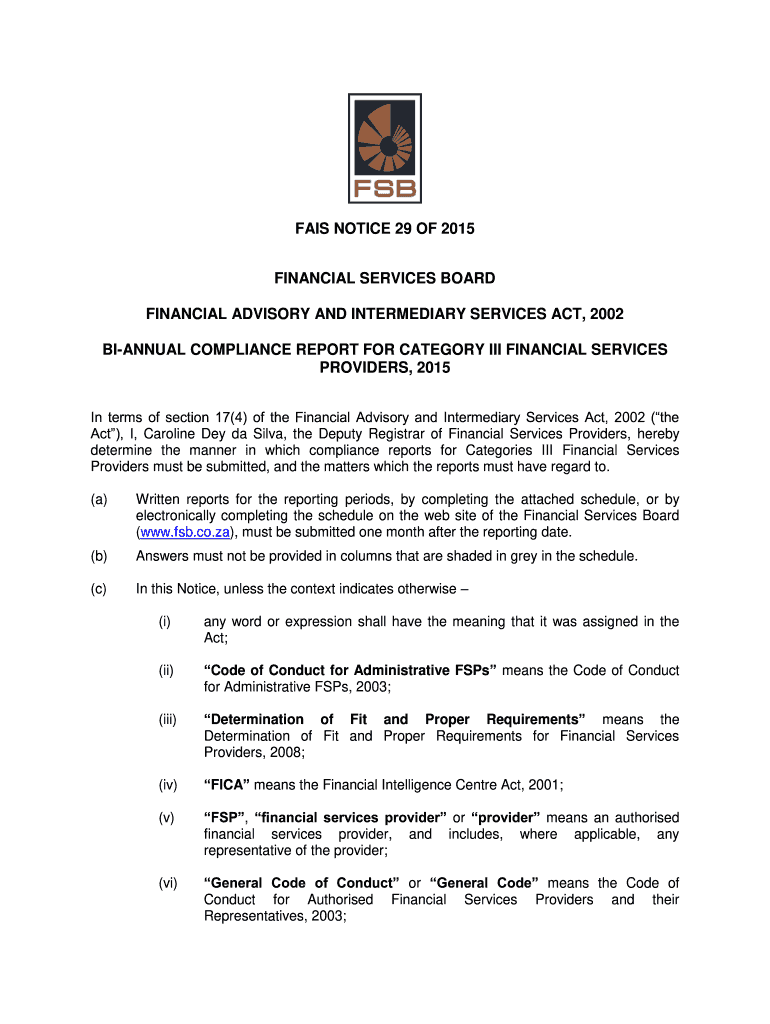 FSB

FAIS NOTICE 29 OF 2015

FINANCIAL SERVICES BOARD

FINANCIAL ADVISORY AND INTERMEDIARY SERVICES ACT, 2002

BI-ANNUAL COMPLIANCE REPORT FOR CATEGORY III FINANCIAL SERVICES PROVIDERS, 2015

In terms of section 17(4) of the Financial Advisory and Intermediary Services Act, 2002 ("the Act"), I, Caroline Dey da Silva, the Deputy Registrar of Financial Services Providers, hereby determine the manner in which compliance reports for Categories III Financial Services Providers must be submitted, and the matters which the reports must have regard to.

(a) Written reports for the reporting periods, by completing the attached schedule, or by electronically completing the schedule on the web site of the Financial Services Board (www.fsb.co.za), must be submitted one month after the reporting date.

(b) Answers must not be provided in columns that are shaded in grey in the schedule.

(c) In this Notice, unless the context indicates otherwise –

(i) any word or expression shall have the meaning that it was assigned in the Act;

(ii) "Code of Conduct for Administrative FSPs" means the Code of Conduct for Administrative FSPs, 2003;

(iii) "Determination of Fit and Proper Requirements" means the Determination of Fit and Proper Requirements for Financial Services Providers, 2008;

(iv) "FICA" means the Financial Intelligence Centre Act, 2001;

(v) "FSP", "financial services provider" or "provider" means an authorised financial services provider, and includes, where applicable, any representative of the provider;

(vi) "General Code of Conduct" or "General Code" means the Code of Conduct for Authorised Financial Services Providers and their Representatives, 2003;